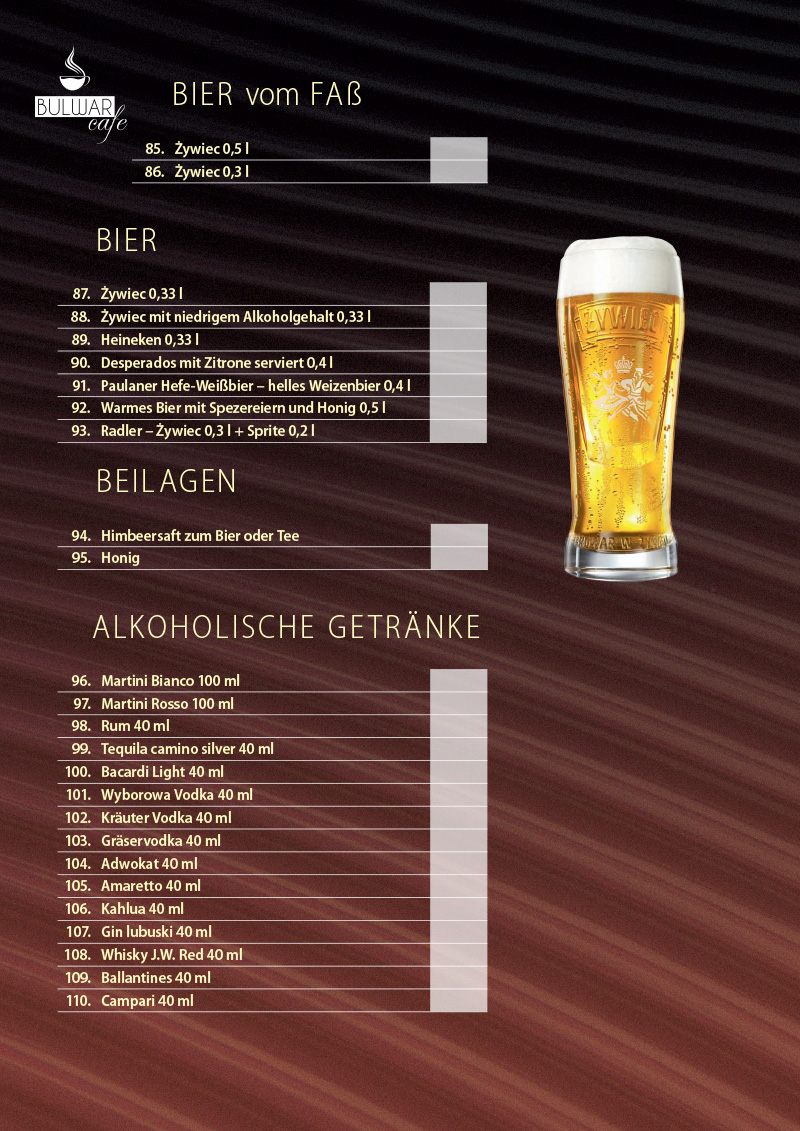 BULWAR cafe

BIER vom FAß

85. Żywiec 0,5 l
86. Żywiec 0,3 l

BIER

87. Żywiec 0,33 l
88. Żywiec mit niedrigem Alkoholgehalt 0,33 l
89. Heineken 0,33 l
90. Desperados mit Zitrone serviert 0,4 l
91. Paulaner Hefe-Weißbier – helles Weizenbier 0,4 l
92. Warmes Bier mit Spezereiern und Honig 0,5 l
93. Radler – Żywiec 0,3 l + Sprite 0,2 l

ŻYWIEC

BEILAGEN

94. Himbeersaft zum Bier oder Tee
95. Honig

ALKOHOLISCHE GETRÄNKE

96. Martini Bianco 100 ml
97. Martini Rosso 100 ml
98. Rum 40 ml
99. Tequila camino silver 40 ml
100. Bacardi Light 40 ml
101. Wyborowa Vodka 40 ml
102. Kräuter Vodka 40 ml
103. Gräservodka 40 ml
104. Adwokat 40 ml
105. Amaretto 40 ml
106. Kahlua 40 ml
107. Gin lubuski 40 ml
108. Whisky J.W. Red 40 ml
109. Ballantines 40 ml
110. Campari 40 ml